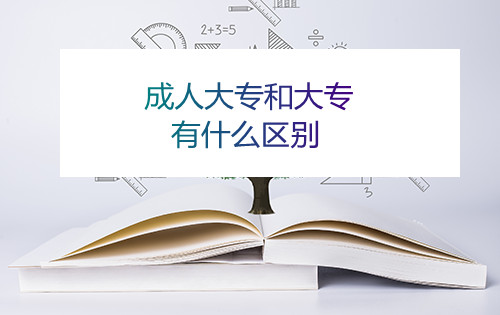 2+3=5

成人大专和大专
有什么区别

3